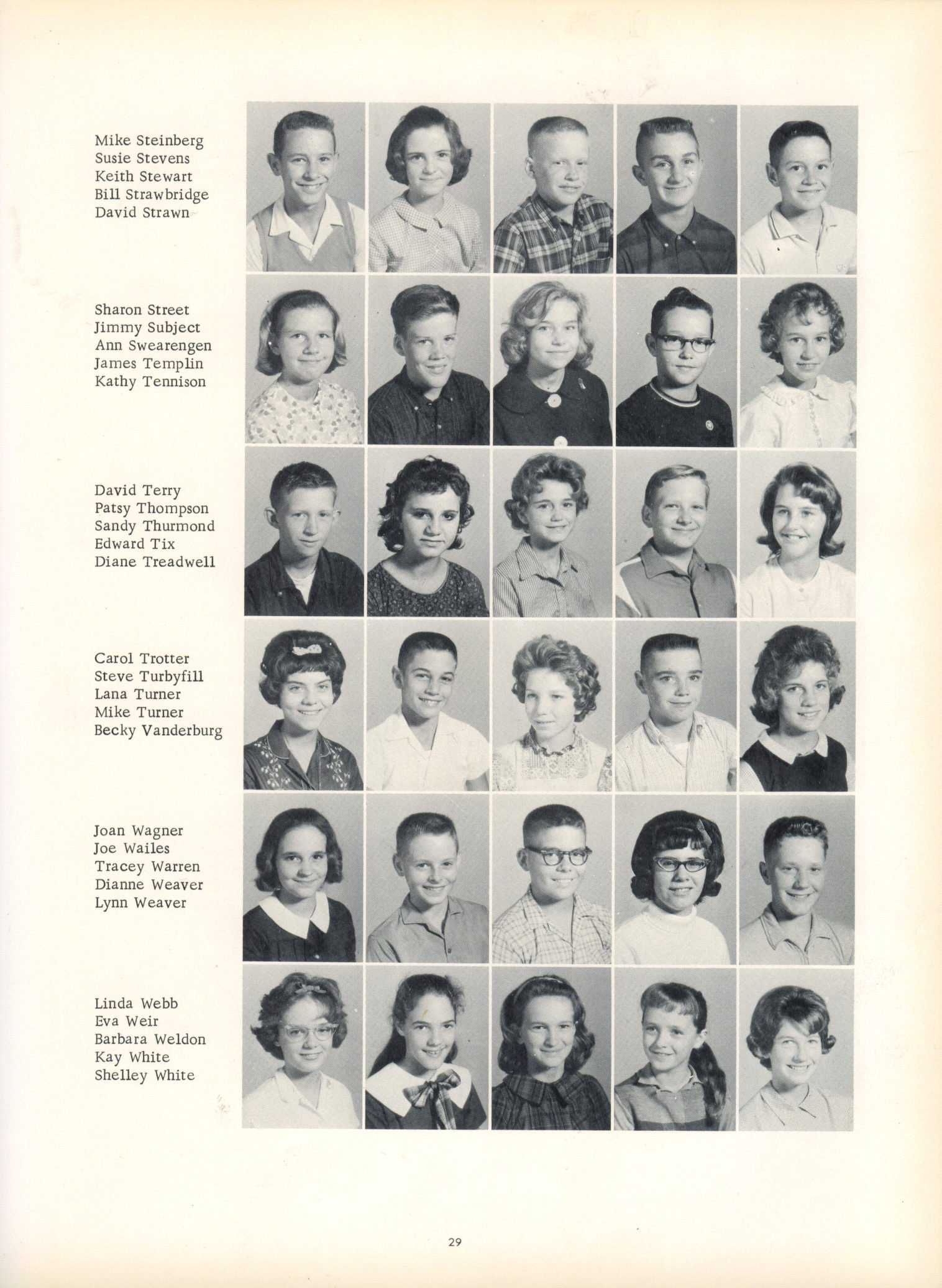 Mike Steinberg
Susie Stevens
Keith Stewart
Bill Strawbridge
David Strawn

Sharon Street
Jimmy Subject
Ann Swearengen
James Templin
Kathy Tennison

David Terry
Patsy Thompson
Sandy Thurmond
Edward Tix
Diane Treadwell

Carol Trotter
Steve Turbyfill
Lana Turner
Mike Turner
Becky Vanderburg

Joan Wagner
Joe Wailes
Tracey Warren
Dianne Weaver
Lynn Weaver

Linda Webb
Eva Weir
Barbara Weldon
Kay White
Shelley White

29